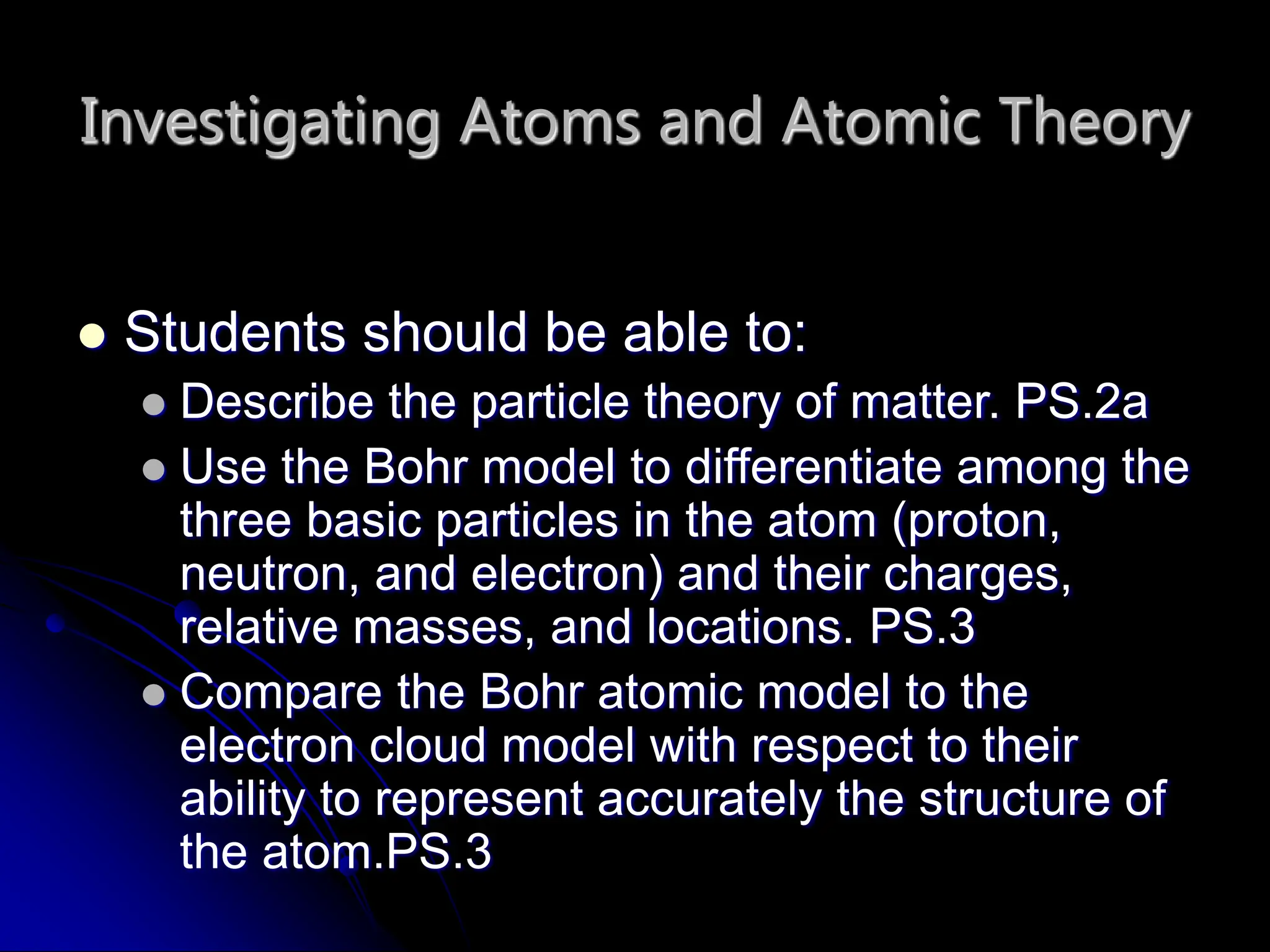 Investigating Atoms and Atomic Theory

- Students should be able to:
  - Describe the particle theory of matter. PS.2a
  - Use the Bohr model to differentiate among the three basic particles in the atom (proton, neutron, and electron) and their charges, relative masses, and locations. PS.3
  - Compare the Bohr atomic model to the electron cloud model with respect to their ability to represent accurately the structure of the atom.PS.3